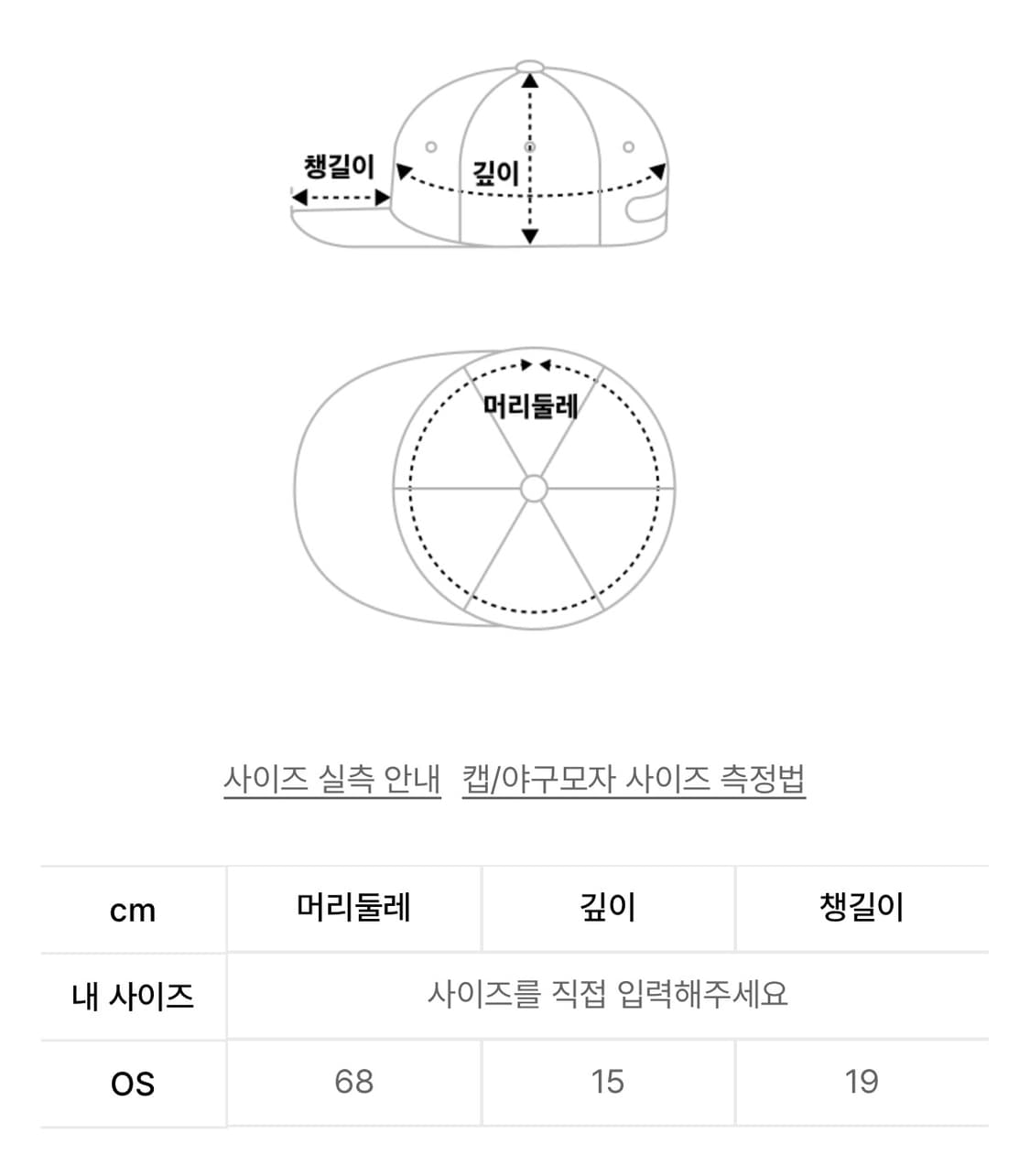 챙길이

깊이

머리둘레

사이즈 실측 안내 캡/야구모자 사이즈 측정법

| cm | 머리둘레 | 깊이 | 챙길이 |
|---|---|---|---|
| 내 사이즈 | 사이즈를 직접 입력해주세요 | | |
| OS | 68 | 15 | 19 |